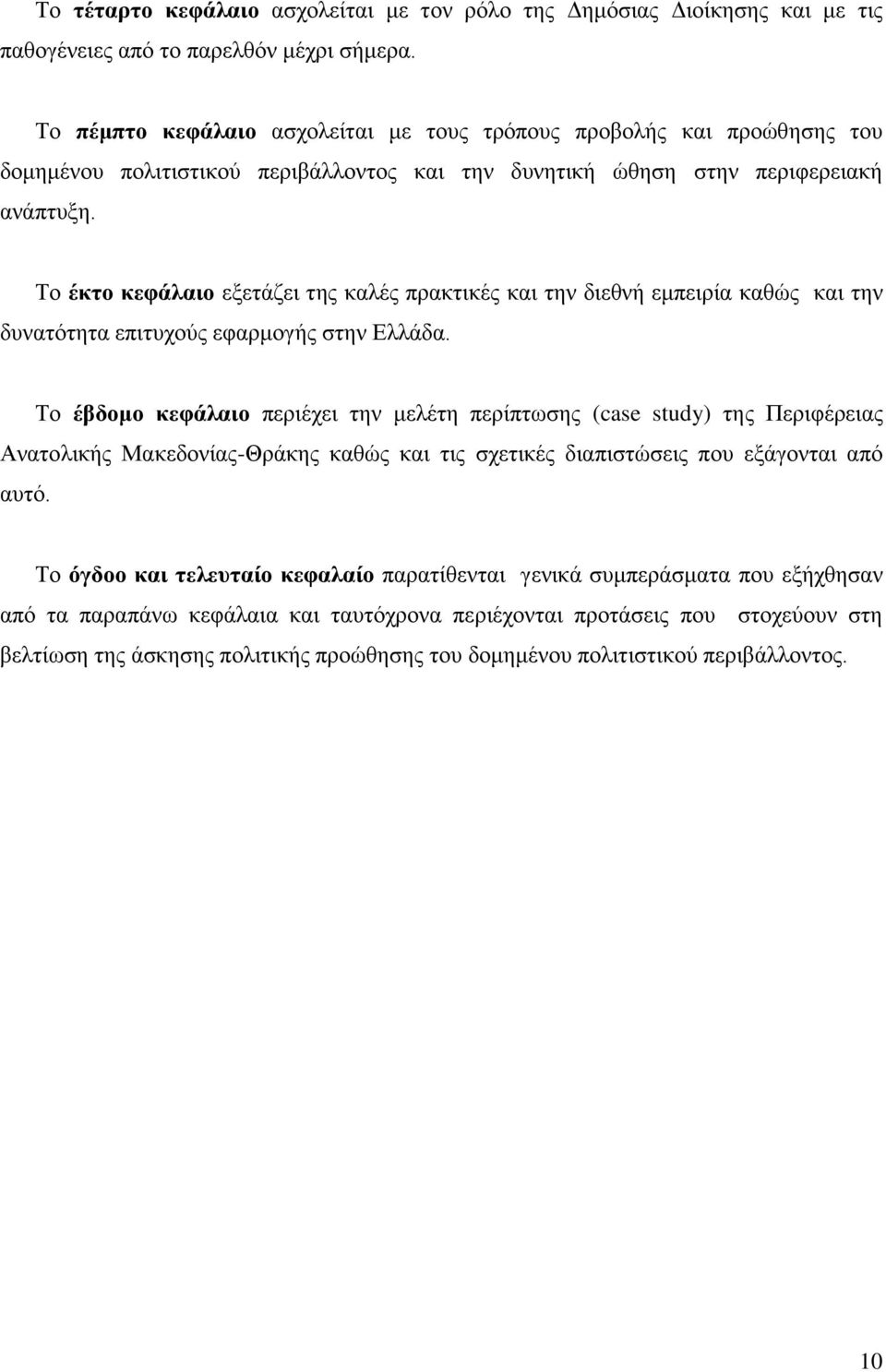 Το τέταρτο κεφάλαιο ασχολείται με τον ρόλο της Δημόσιας Διοίκησης και με τις παθογένειες από το παρελθόν μέχρι σήμερα.

Το πέμπτο κεφάλαιο ασχολείται με τους τρόπους προβολής και προώθησης του δομημένου πολιτιστικού περιβάλλοντος και την δυνητική ώθηση στην περιφερειακή ανάπτυξη.

Το έκτο κεφάλαιο εξετάζει της καλές πρακτικές και την διεθνή εμπειρία καθώς και την δυνατότητα επιτυχούς εφαρμογής στην Ελλάδα.

Το έβδομο κεφάλαιο περιέχει την μελέτη περίπτωσης (case study) της Περιφέρειας Ανατολικής Μακεδονίας-Θράκης καθώς και τις σχετικές διαπιστώσεις που εξάγονται από αυτό.

Το όγδοο και τελευταίο κεφαλαίο παρατίθενται γενικά συμπεράσματα που εξήχθησαν από τα παραπάνω κεφάλαια και ταυτόχρονα περιέχονται προτάσεις που στοχεύουν στη βελτίωση της άσκησης πολιτικής προώθησης του δομημένου πολιτιστικού περιβάλλοντος.

10